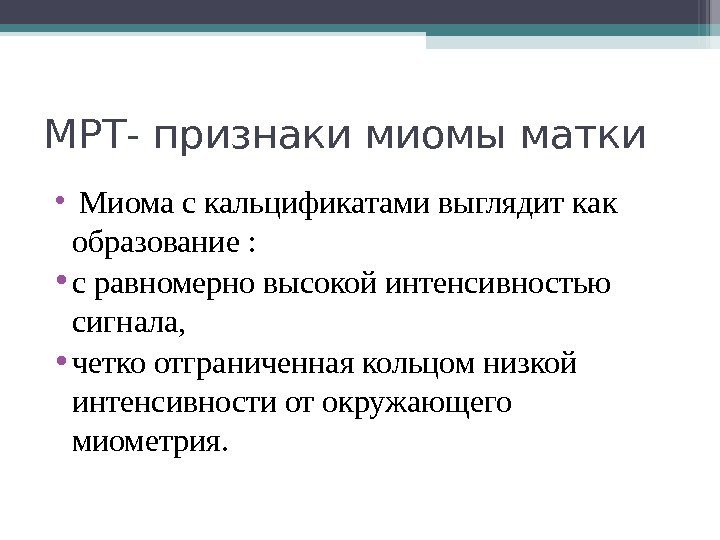 МРТ- признаки миомы матки

• Миома с кальцификатами выглядит как образование :

• с равномерно высокой интенсивностью сигнала,

• четко отграниченная кольцом низкой интенсивности от окружающего миометрия.